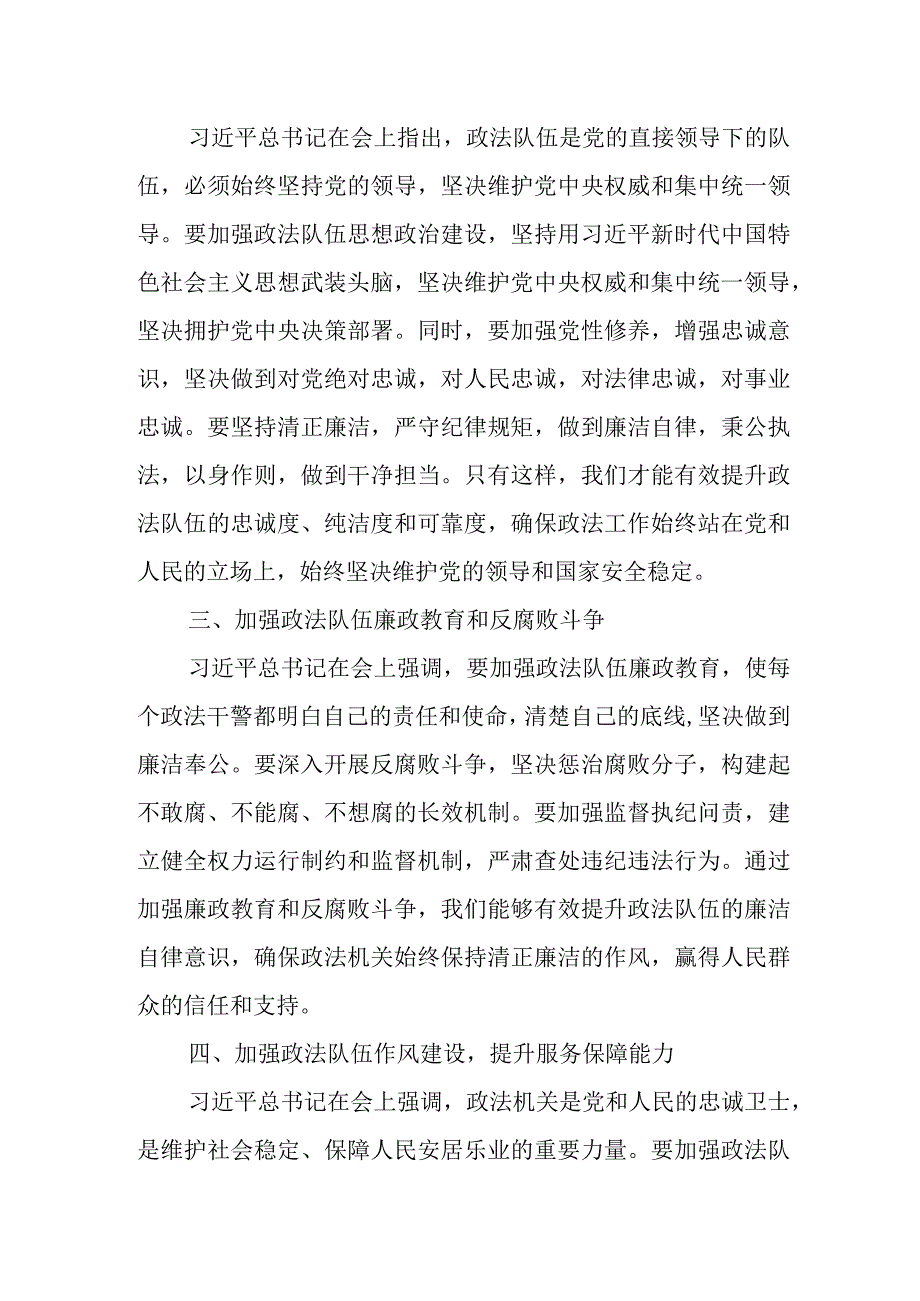 习近平总书记在会上指出，政法队伍是党的直接领导下的队伍，必须始终坚持党的领导，坚决维护党中央权威和集中统一领导。要加强政法队伍思想政治建设，坚持用习近平新时代中国特色社会主义思想武装头脑，坚决维护党中央权威和集中统一领导，坚决拥护党中央决策部署。同时，要加强党性修养，增强忠诚意识，坚决做到对党绝对忠诚，对人民忠诚，对法律忠诚，对事业忠诚。要坚持清正廉洁，严守纪律规矩，做到廉洁自律，秉公执法，以身作则，做到干净担当。只有这样，我们才能有效提升政法队伍的忠诚度、纯洁度和可靠度，确保政法工作始终站在党和人民的立场上，始终坚决维护党的领导和国家安全稳定。

三、加强政法队伍廉政教育和反腐败斗争

习近平总书记在会上强调，要加强政法队伍廉政教育，使每个政法干警都明白自己的责任和使命，清楚自己的底线，坚决做到廉洁奉公。要深入开展反腐败斗争，坚决惩治腐败分子，构建起不敢腐、不能腐、不想腐的长效机制。要加强监督执纪问责，建立健全权力运行制约和监督机制，严肃查处违纪违法行为。通过加强廉政教育和反腐败斗争，我们能够有效提升政法队伍的廉洁自律意识，确保政法机关始终保持清正廉洁的作风，赢得人民群众的信任和支持。

四、加强政法队伍作风建设，提升服务保障能力

习近平总书记在会上强调，政法机关是党和人民的忠诚卫士，是维护社会稳定、保障人民安居乐业的重要力量。要加强政法队